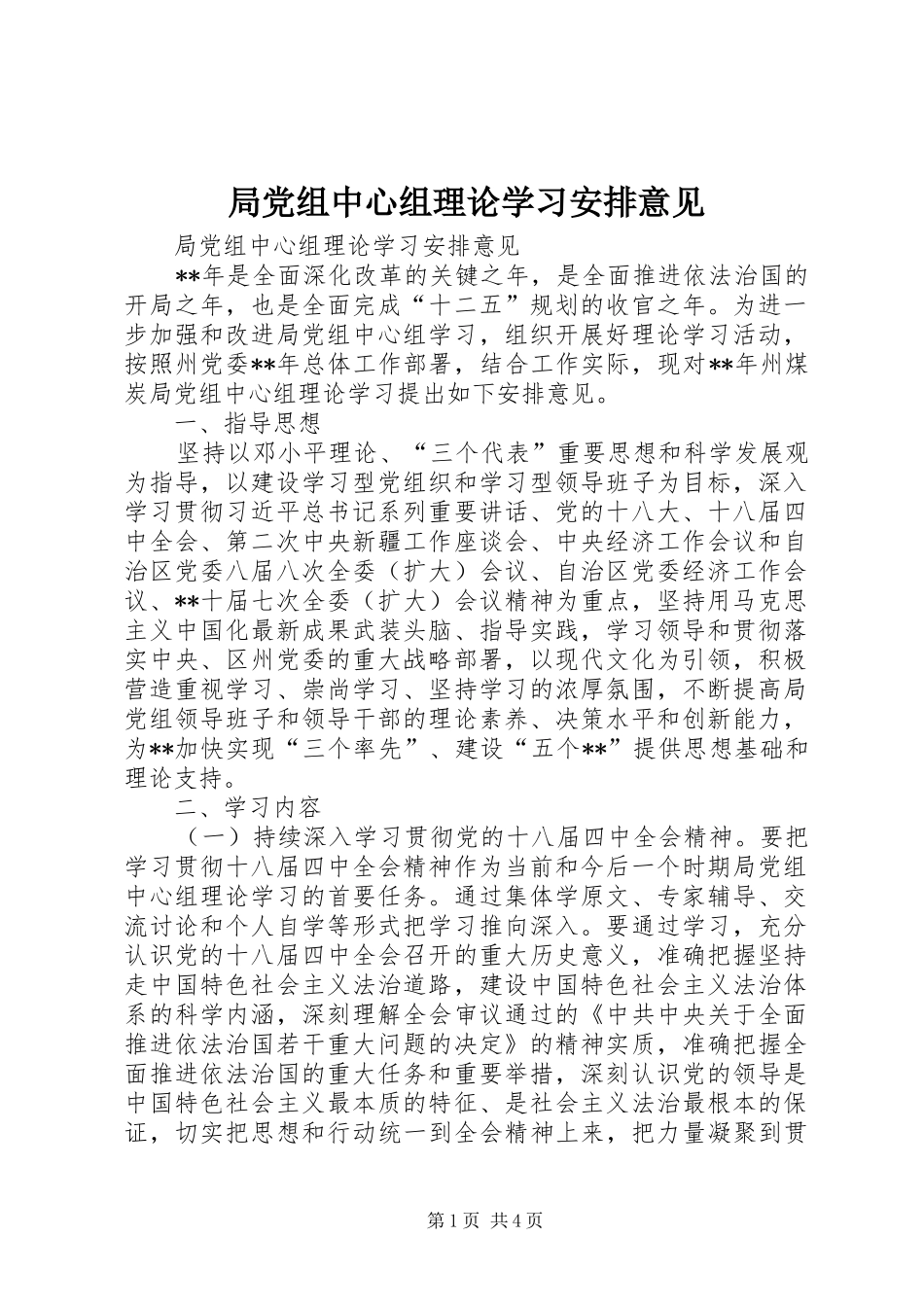 局党组中心组理论学习安排意见

局党组中心组理论学习安排意见

**年是全面深化改革的关键之年，是全面推进依法治国的开局之年，也是全面完成“十二五”规划的收官之年。为进一步加强和改进局党组中心组学习，组织开展好理论学习活动，按照州党委**年总体工作部署，结合工作实际，现对**年州煤炭局党组中心组理论学习提出如下安排意见。

一、指导思想

坚持以邓小平理论、“三个代表”重要思想和科学发展观为指导，以建设学习型党组织和学习型领导班子为目标，深入学习贯彻习近平总书记系列重要讲话、党的十八大、十八届四中全会、第二次中央新疆工作座谈会、中央经济工作会议和自治区党委八届八次全委（扩大）会议、自治区党委经济工作会议、**十届七次全委（扩大）会议精神为重点，坚持用马克思主义中国化最新成果武装头脑、指导实践，学习领导和贯彻落实中央、区州党委的重大战略部署，以现代文化为引领，积极营造重视学习、崇尚学习、坚持学习的浓厚氛围，不断提高局党组领导班子和领导干部的理论素养、决策水平和创新能力，为**加快实现“三个率先”、建设“五个**”提供思想基础和理论支持。

二、学习内容

（一）持续深入学习贯彻党的十八届四中全会精神。要把学习贯彻十八届四中全会精神作为当前和今后一个时期局党组中心组理论学习的首要任务。通过集体学原文、专家辅导、交流讨论和个人自学等形式把学习推向深入。要通过学习，充分认识党的十八届四中全会召开的重大历史意义，准确把握坚持走中国特色社会主义法治道路，建设中国特色社会主义法治体系的科学内涵，深刻理解全会审议通过的《中共中央关于全面推进依法治国若干重大问题的决定》的精神实质，准确把握全面推进依法治国的重大任务和重要举措，深刻认识党的领导是中国特色社会主义最本质的特征、是社会主义法治最根本的保证，切实把思想和行动统一到全会精神上来，把力量凝聚到贯

第1页 共4页